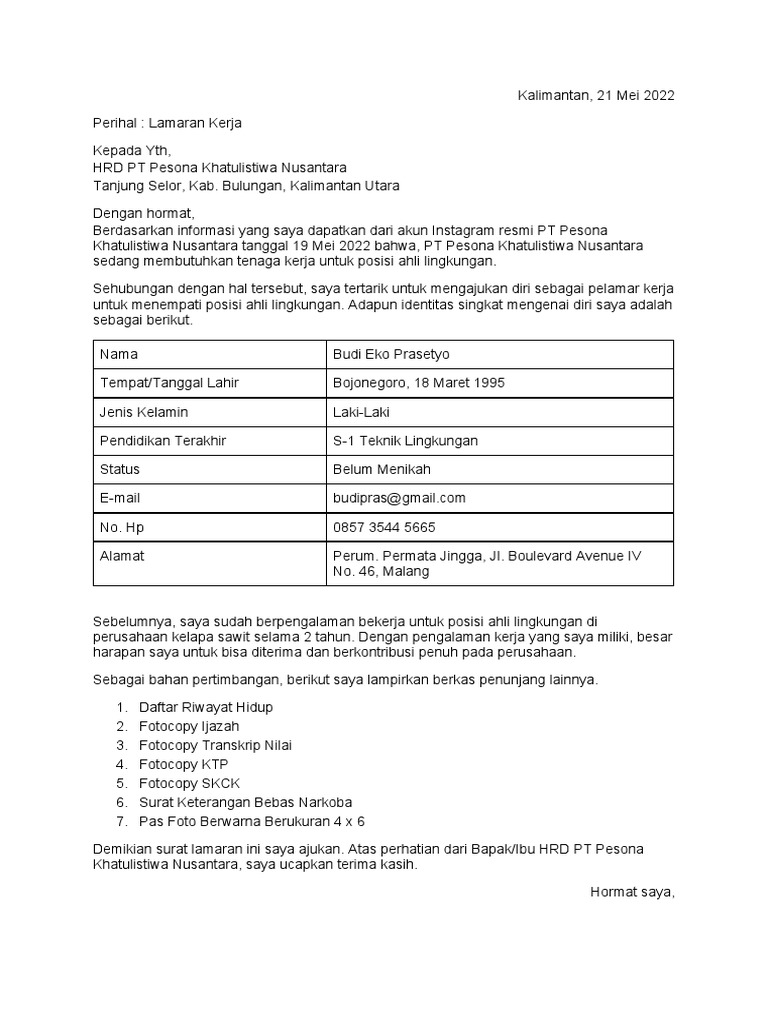 Kalimantan, 21 Mei 2022

Perihal : Lamaran Kerja

Kepada Yth,
HRD PT Pesona Khatulistiwa Nusantara
Tanjung Selor, Kab. Bulungan, Kalimantan Utara

Dengan hormat,
Berdasarkan informasi yang saya dapatkan dari akun Instagram resmi PT Pesona Khatulistiwa Nusantara tanggal 19 Mei 2022 bahwa, PT Pesona Khatulistiwa Nusantara sedang membutuhkan tenaga kerja untuk posisi ahli lingkungan.

Sehubungan dengan hal tersebut, saya tertarik untuk mengajukan diri sebagai pelamar kerja untuk menempati posisi ahli lingkungan. Adapun identitas singkat mengenai diri saya adalah sebagai berikut.

| Nama | Budi Eko Prasetyo |
|---|---|
| Tempat/Tanggal Lahir | Bojonegoro, 18 Maret 1995 |
| Jenis Kelamin | Laki-Laki |
| Pendidikan Terakhir | S-1 Teknik Lingkungan |
| Status | Belum Menikah |
| E-mail | budipras@gmail.com |
| No. Hp | 0857 3544 5665 |
| Alamat | Perum. Permata Jingga, Jl. Boulevard Avenue IV No. 46, Malang |

Sebelumnya, saya sudah berpengalaman bekerja untuk posisi ahli lingkungan di perusahaan kelapa sawit selama 2 tahun. Dengan pengalaman kerja yang saya miliki, besar harapan saya untuk bisa diterima dan berkontribusi penuh pada perusahaan.

Sebagai bahan pertimbangan, berikut saya lampirkan berkas penunjang lainnya.

1. Daftar Riwayat Hidup
2. Fotocopy Ijazah
3. Fotocopy Transkrip Nilai
4. Fotocopy KTP
5. Fotocopy SKCK
6. Surat Keterangan Bebas Narkoba
7. Pas Foto Berwarna Berukuran 4 x 6

Demikian surat lamaran ini saya ajukan. Atas perhatian dari Bapak/Ibu HRD PT Pesona Khatulistiwa Nusantara, saya ucapkan terima kasih.

Hormat saya,